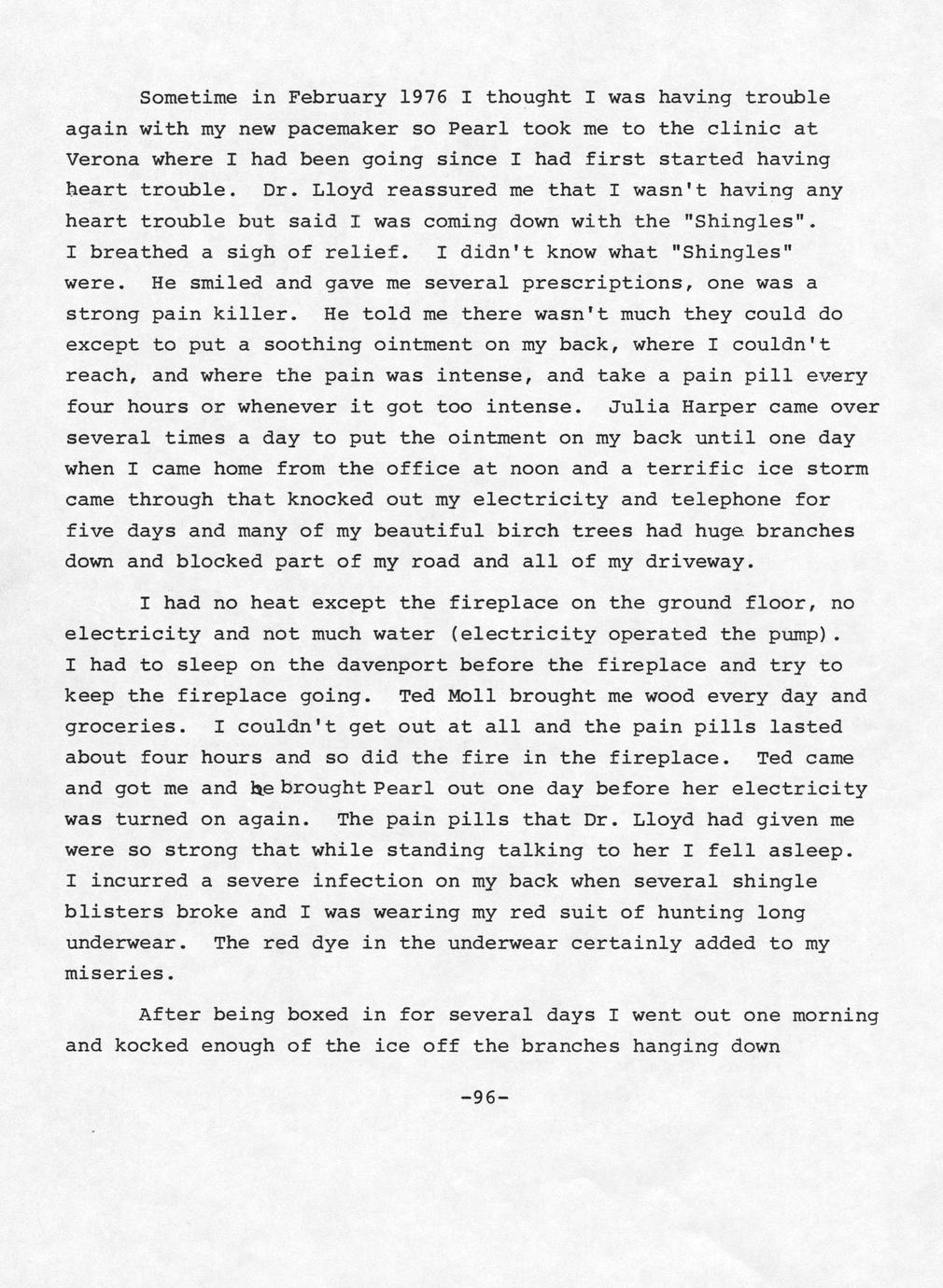 Sometime in February 1976 I thought I was having trouble again with my new pacemaker so Pearl took me to the clinic at Verona where I had been going since I had first started having heart trouble. Dr. Lloyd reassured me that I wasn't having any heart trouble but said I was coming down with the "Shingles". I breathed a sigh of relief. I didn't know what "Shingles" were. He smiled and gave me several prescriptions, one was a strong pain killer. He told me there wasn't much they could do except to put a soothing ointment on my back, where I couldn't reach, and where the pain was intense, and take a pain pill every four hours or whenever it got too intense. Julia Harper came over several times a day to put the ointment on my back until one day when I came home from the office at noon and a terrific ice storm came through that knocked out my electricity and telephone for five days and many of my beautiful birch trees had huge branches down and blocked part of my road and all of my driveway.

I had no heat except the fireplace on the ground floor, no electricity and not much water (electricity operated the pump). I had to sleep on the davenport before the fireplace and try to keep the fireplace going. Ted Moll brought me wood every day and groceries. I couldn't get out at all and the pain pills lasted about four hours and so did the fire in the fireplace. Ted came and got me and he brought Pearl out one day before her electricity was turned on again. The pain pills that Dr. Lloyd had given me were so strong that while standing talking to her I fell asleep. I incurred a severe infection on my back when several shingle blisters broke and I was wearing my red suit of hunting long underwear. The red dye in the underwear certainly added to my miseries.

After being boxed in for several days I went out one morning and kocked enough of the ice off the branches hanging down

-96-